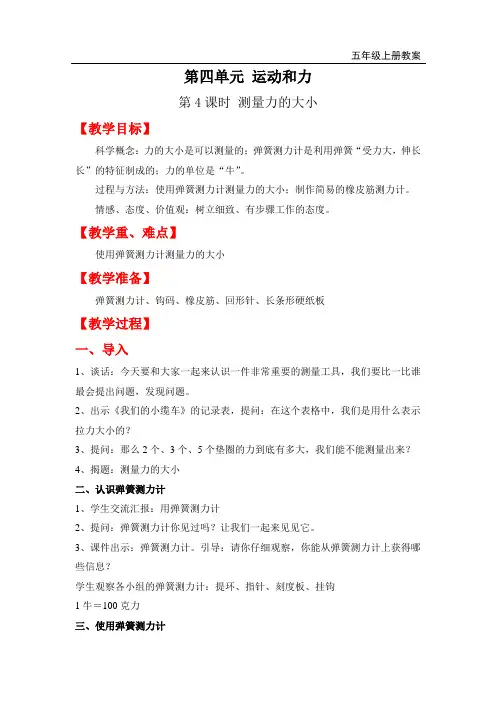 五年级上册教案

第四单元 运动和力

第 4 课时 测量力的大小

【教学目标】

科学概念：力的大小是可以测量的；弹簧测力计是利用弹簧“受力大，伸长长”的特征制成的；力的单位是“牛”。

过程与方法：使用弹簧测力计测量力的大小；制作简易的橡皮筋测力计。

情感、态度、价值观：树立细致、有步骤工作的态度。

【教学重、难点】

使用弹簧测力计测量力的大小

【教学准备】

弹簧测力计、钩码、橡皮筋、回形针、长条形硬纸板

【教学过程】

一、导入

1、谈话：今天要和大家一起来认识一件非常重要的测量工具，我们要比一比谁最会提出问题，发现问题。

2、出示《我们的小缆车》的记录表，提问：在这个表格中，我们是用什么表示拉力大小的？

3、提问：那么 2 个、3 个、5 个垫圈的力到底有多大，我们能不能测量出来？

4、揭题：测量力的大小

二、认识弹簧测力计

1、学生交流汇报：用弹簧测力计

2、提问：弹簧测力计你见过吗？让我们一起来见见它。

3、课件出示：弹簧测力计。引导：请你仔细观察，你能从弹簧测力计上获得哪些信息？

学生观察各小组的弹簧测力计：提环、指针、刻度板、挂钩

1 牛＝100 克力

三、使用弹簧测力计